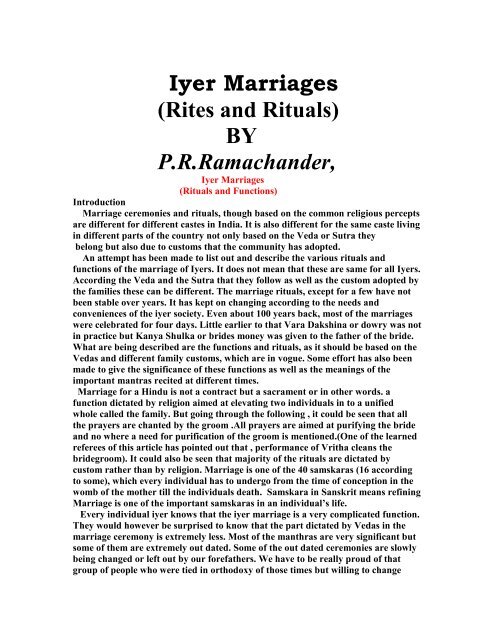 Iyer Marriages
(Rites and Rituals)
BY
P.R.Ramachander,

Iyer Marriages
(Rituals and Functions)

Introduction

Marriage ceremonies and rituals, though based on the common religious percepts are different for different castes in India. It is also different for the same caste living in different parts of the country not only based on the Veda or Sutra they belong but also due to customs that the community has adopted.

An attempt has been made to list out and describe the various rituals and functions of the marriage of Iyers. It does not mean that these are same for all Iyers. According the Veda and the Sutra that they follow as well as the custom adopted by the families these can be different. The marriage rituals, except for a few have not been stable over years. It has kept on changing according to the needs and conveniences of the iyer society. Even about 100 years back, most of the marriages were celebrated for four days. Little earlier to that Vara Dakshina or dowry was not in practice but Kanya Shulka or brides money was given to the father of the bride. What are being described are the functions and rituals, as it should be based on the Vedas and different family customs, which are in vogue. Some effort has also been made to give the significance of these functions as well as the meanings of the important mantras recited at different times.

Marriage for a Hindu is not a contract but a sacrament or in other words. a function dictated by religion aimed at elevating two individuals in to a unified whole called the family. But going through the following , it could be seen that all the prayers are chanted by the groom .All prayers are aimed at purifying the bride and no where a need for purification of the groom is mentioned.(One of the learned referees of this article has pointed out that , performance of Vritha cleans the bridegroom). It could also be seen that majority of the rituals are dictated by custom rather than by religion. Marriage is one of the 40 samskaras (16 according to some), which every individual has to undergo from the time of conception in the womb of the mother till the individuals death. Samskara in Sanskrit means refining Marriage is one of the important samskaras in an individual's life.

Every individual iyer knows that the iyer marriage is a very complicated function. They would however be surprised to know that the part dictated by Vedas in the marriage ceremony is extremely less. Most of the manthras are very significant but some of them are extremely out dated. Some of the out dated ceremonies are slowly being changed or left out by our forefathers. We have to be really proud of that group of people who were tied in orthodoxy of those times but willing to change